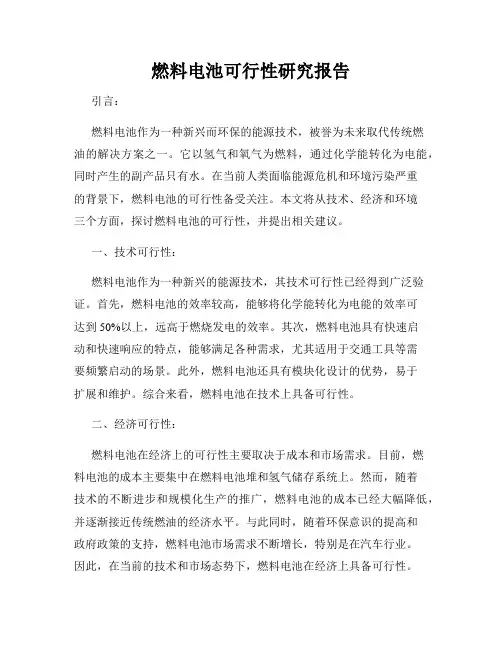 燃料电池可行性研究报告

引言：

燃料电池作为一种新兴而环保的能源技术，被誉为未来取代传统燃油的解决方案之一。它以氢气和氧气为燃料，通过化学能转化为电能，同时产生的副产品只有水。在当前人类面临能源危机和环境污染严重的背景下，燃料电池的可行性备受关注。本文将从技术、经济和环境三个方面，探讨燃料电池的可行性，并提出相关建议。

一、技术可行性：

燃料电池作为一种新兴的能源技术，其技术可行性已经得到广泛验证。首先，燃料电池的效率较高，能够将化学能转化为电能的效率可达到50%以上，远高于燃烧发电的效率。其次，燃料电池具有快速启动和快速响应的特点，能够满足各种需求，尤其适用于交通工具等需要频繁启动的场景。此外，燃料电池还具有模块化设计的优势，易于扩展和维护。综合来看，燃料电池在技术上具备可行性。

二、经济可行性：

燃料电池在经济上的可行性主要取决于成本和市场需求。目前，燃料电池的成本主要集中在燃料电池堆和氢气储存系统上。然而，随着技术的不断进步和规模化生产的推广，燃料电池的成本已经大幅降低，并逐渐接近传统燃油的经济水平。与此同时，随着环保意识的提高和政府政策的支持，燃料电池市场需求不断增长，特别是在汽车行业。因此，在当前的技术和市场态势下，燃料电池在经济上具备可行性。